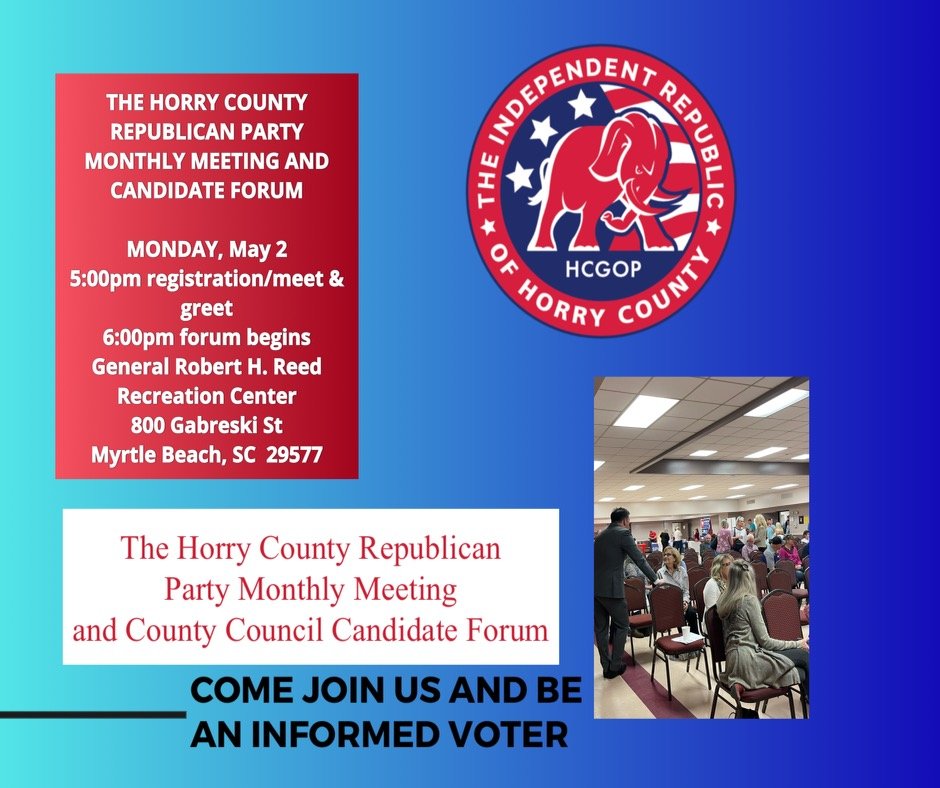 THE HORRY COUNTY REPUBLICAN PARTY MONTHLY MEETING AND CANDIDATE FORUM

MONDAY, May 2
5:00pm registration/meet & greet
6:00pm forum begins
General Robert H. Reed Recreation Center
800 Gabreski St
Myrtle Beach, SC 29577

THE INDEPENDENT REPUBLIC OF HORRY COUNTY
HCGOP

The Horry County Republican Party Monthly Meeting and County Council Candidate Forum

COME JOIN US AND BE AN INFORMED VOTER